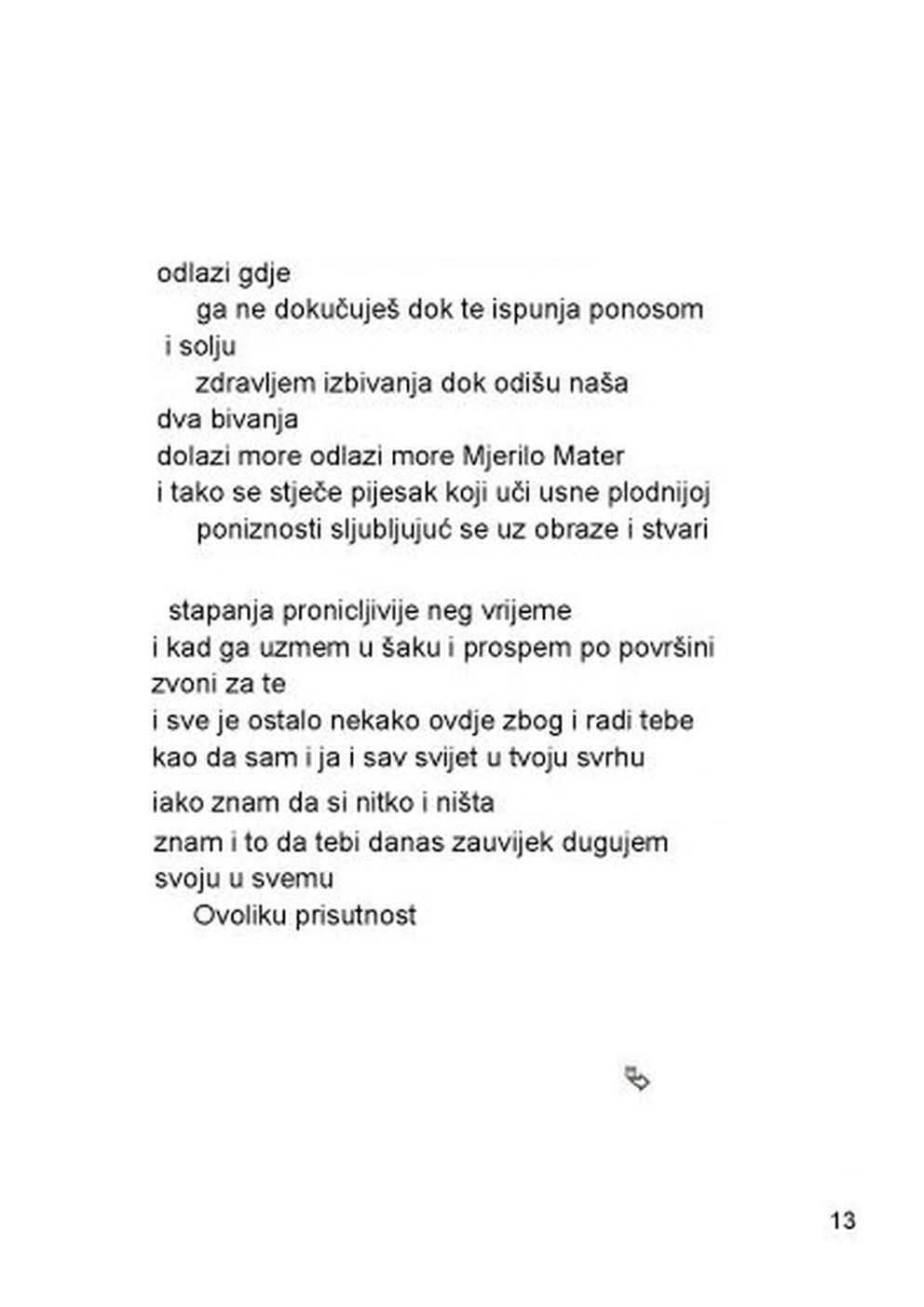 odlazi gdje
ga ne dokučuješ dok te ispunja ponosom
i solju
zdravljem izbivanja dok odišu naša
dva bivanja
dolazi more odlazi more Mjerilo Mater
i tako se stječe pijesak koji uči usne plodnijoj
poniznosti sljubljujuć se uz obraze i stvari

stapanja pronicljivije neg vrijeme
i kad ga uzmem u šaku i prospem po površini
zvoni za te
i sve je ostalo nekako ovdje zbog i radi tebe
kao da sam i ja i sav svijet u tvoju svrhu
iako znam da si nitko i ništa
znam i to da tebi danas zauvijek dugujem
svoju u svemu
Ovoliku prisutnost

13